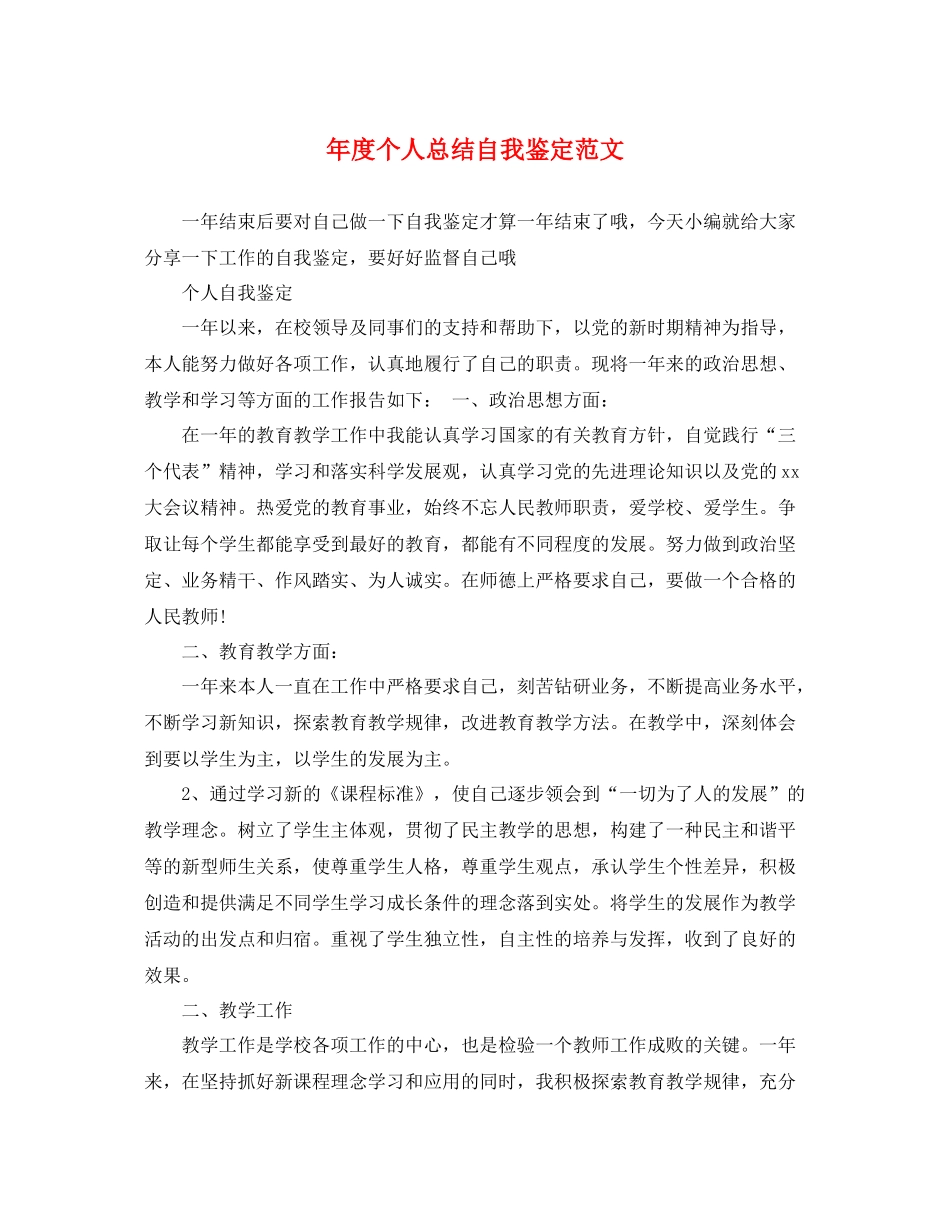 年度个人总结自我鉴定范文

一年结束后要对自己做一下自我鉴定才算一年结束了哦，今天小编就给大家分享一下工作的自我鉴定，要好好监督自己哦

个人自我鉴定

一年以来，在校领导及同事们的支持和帮助下，以党的新时期精神为指导，本人能努力做好各项工作，认真地履行了自己的职责。现将一年来的政治思想、教学和学习等方面的工作报告如下： 一、政治思想方面：

在一年的教育教学工作中我能认真学习国家的有关教育方针，自觉践行“三个代表”精神，学习和落实科学发展观，认真学习党的先进理论知识以及党的xx大会议精神。热爱党的教育事业，始终不忘人民教师职责，爱学校、爱学生。争取让每个学生都能享受到最好的教育，都能有不同程度的发展。努力做到政治坚定、业务精干、作风踏实、为人诚实。在师德上严格要求自己，要做一个合格的人民教师!

二、教育教学方面：

一年来本人一直在工作中严格要求自己，刻苦钻研业务，不断提高业务水平，不断学习新知识，探索教育教学规律，改进教育教学方法。在教学中，深刻体会到要以学生为主，以学生的发展为主。

2、通过学习新的《课程标准》，使自己逐步领会到“一切为了人的发展”的教学理念。树立了学生主体观，贯彻了民主教学的思想，构建了一种民主和谐平等的新型师生关系，使尊重学生人格，尊重学生观点，承认学生个性差异，积极创造和提供满足不同学生学习成长条件的理念落到实处。将学生的发展作为教学活动的出发点和归宿。重视了学生独立性，自主性的培养与发挥，收到了良好的效果。

二、教学工作

教学工作是学校各项工作的中心，也是检验一个教师工作成败的关键。一年来，在坚持抓好新课程理念学习和应用的同时，我积极探索教育教学规律，充分